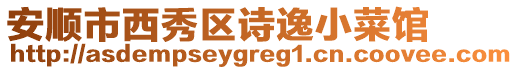 安顺市西秀区诗逸小菜馆
http://asdempseygreg1.cn.coovee.com